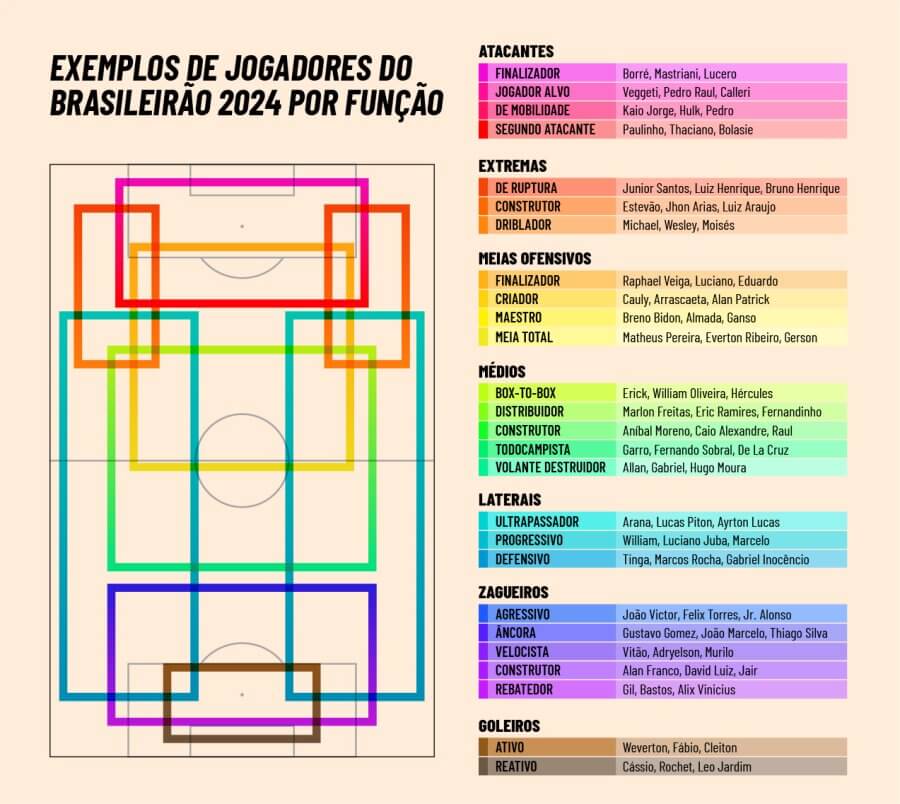 EXEMPLOS DE JOGADORES DO BRASILEIRÃO 2024 POR FUNÇÃO

ATACANTES

| | |
|---|---|
| FINALIZADOR | Borré, Mastriani, Lucero |
| JOGADOR ALVO | Veggeti, Pedro Raul, Calleri |
| DE MOBILIDADE | Kaio Jorge, Hulk, Pedro |
| SEGUNDO ATACANTE | Paulinho, Thaciano, Bolasie |

EXTREMAS

| | |
|---|---|
| DE RUPTURA | Junior Santos, Luiz Henrique, Bruno Henrique |
| CONSTRUTOR | Estevão, Jhon Arias, Luiz Araujo |
| DRIBLADOR | Michael, Wesley, Moisés |

MEIAS OFENSIVOS

| | |
|---|---|
| FINALIZADOR | Raphael Veiga, Luciano, Eduardo |
| CRIADOR | Cauly, Arrascaeta, Alan Patrick |
| MAESTRO | Breno Bidon, Almada, Ganso |
| MEIA TOTAL | Matheus Pereira, Everton Ribeiro, Gerson |

MÉDIOS

| | |
|---|---|
| BOX-TO-BOX | Erick, William Oliveira, Hércules |
| DISTRIBUIDOR | Marlon Freitas, Eric Ramires, Fernandinho |
| CONSTRUTOR | Aníbal Moreno, Caio Alexandre, Raul |
| TODOCAMPISTA | Garro, Fernando Sobral, De La Cruz |
| VOLANTE DESTRUIDOR | Allan, Gabriel, Hugo Moura |

LATERAIS

| | |
|---|---|
| ULTRAPASSADOR | Arana, Lucas Piton, Ayrton Lucas |
| PROGRESSIVO | William, Luciano Juba, Marcelo |
| DEFENSIVO | Tinga, Marcos Rocha, Gabriel Inocêncio |

ZAGUEIROS

| | |
|---|---|
| AGRESSIVO | João Victor, Felix Torres, Jr. Alonso |
| ÂNCORA | Gustavo Gomez, João Marcelo, Thiago Silva |
| VELOCISTA | Vitão, Adryelson, Murilo |
| CONSTRUTOR | Alan Franco, David Luiz, Jair |
| REBATEDOR | Gil, Bastos, Alix Vinicius |

GOLEIROS

| | |
|---|---|
| ATIVO | Weverton, Fábio, Cleiton |
| REATIVO | Cássio, Rochet, Leo Jardim |